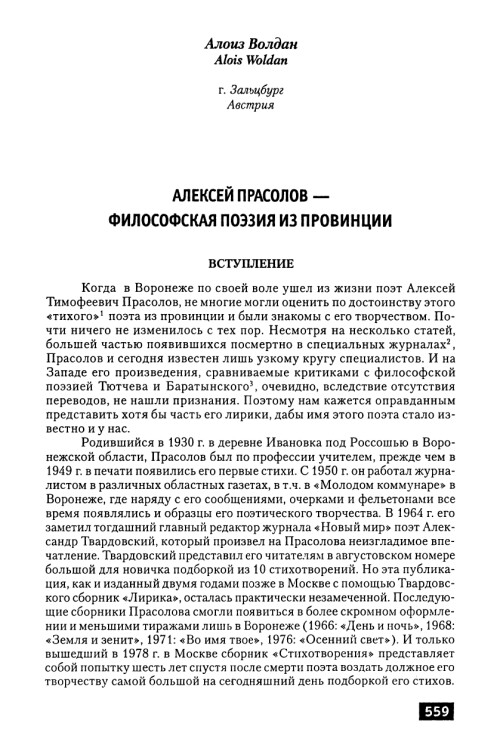 Алоиз Волдан
Alois Woldan

г. Зальцбург
Австрия

АЛЕКСЕЙ ПРАСОЛОВ —
ФИЛОСОФСКАЯ ПОЭЗИЯ ИЗ ПРОВИНЦИИ

ВСТУПЛЕНИЕ

Когда в Воронеже по своей воле ушел из жизни поэт Алексей Тимофеевич Прасолов, не многие могли оценить по достоинству этого «тихого»$^1$ поэта из провинции и были знакомы с его творчеством. Почти ничего не изменилось с тех пор. Несмотря на несколько статей, большей частью появившихся посмертно в специальных журналах$^2$, Прасолов и сегодня известен лишь узкому кругу специалистов. И на Западе его произведения, сравниваемые критиками с философской поэзией Тютчева и Баратынского$^3$, очевидно, вследствие отсутствия переводов, не нашли признания. Поэтому нам кажется оправданным представить хотя бы часть его лирики, дабы имя этого поэта стало известно и у нас.

Родившийся в 1930 г. в деревне Ивановка под Россошью в Воронежской области, Прасолов был по профессии учителем, прежде чем в 1949 г. в печати появились его первые стихи. С 1950 г. он работал журналистом в различных областных газетах, в т.ч. в «Молодом коммунаре» в Воронеже, где наряду с его сообщениями, очерками и фельетонами все время появлялись и образцы его поэтического творчества. В 1964 г. его заметил тогдашний главный редактор журнала «Новый мир» поэт Александр Твардовский, который произвел на Прасолова неизгладимое впечатление. Твардовский представил его читателям в августовском номере большой для новичка подборкой из 10 стихотворений. Но эта публикация, как и изданный двумя годами позже в Москве с помощью Твардовского сборник «Лирика», осталась практически незамеченной. Последующие сборники Прасолова смогли появиться в более скромном оформлении и меньшими тиражами лишь в Воронеже (1966: «День и ночь», 1968: «Земля и зенит», 1971: «Во имя твое», 1976: «Осенний свет»). И только вышедший в 1978 г. в Москве сборник «Стихотворения» представляет собой попытку шесть лет спустя после смерти поэта воздать должное его творчеству самой большой на сегодняшний день подборкой его стихов.

559